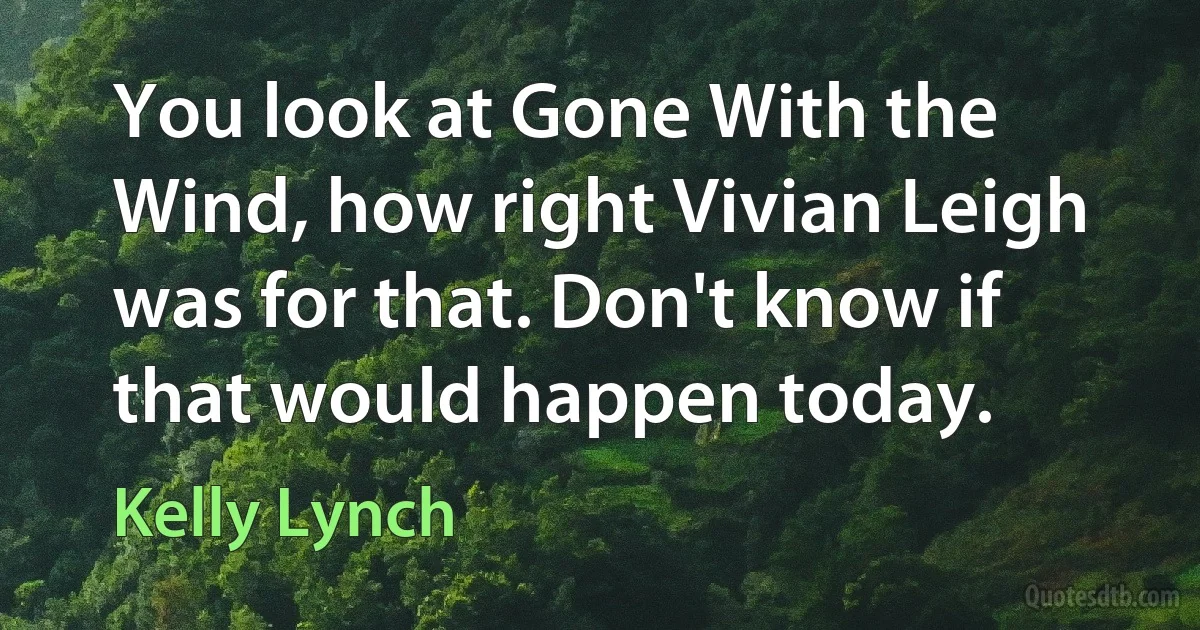 You look at Gone With the Wind, how right Vivian Leigh was for that. Don't know if that would happen today.

Kelly Lynch

Quotesdtb.com